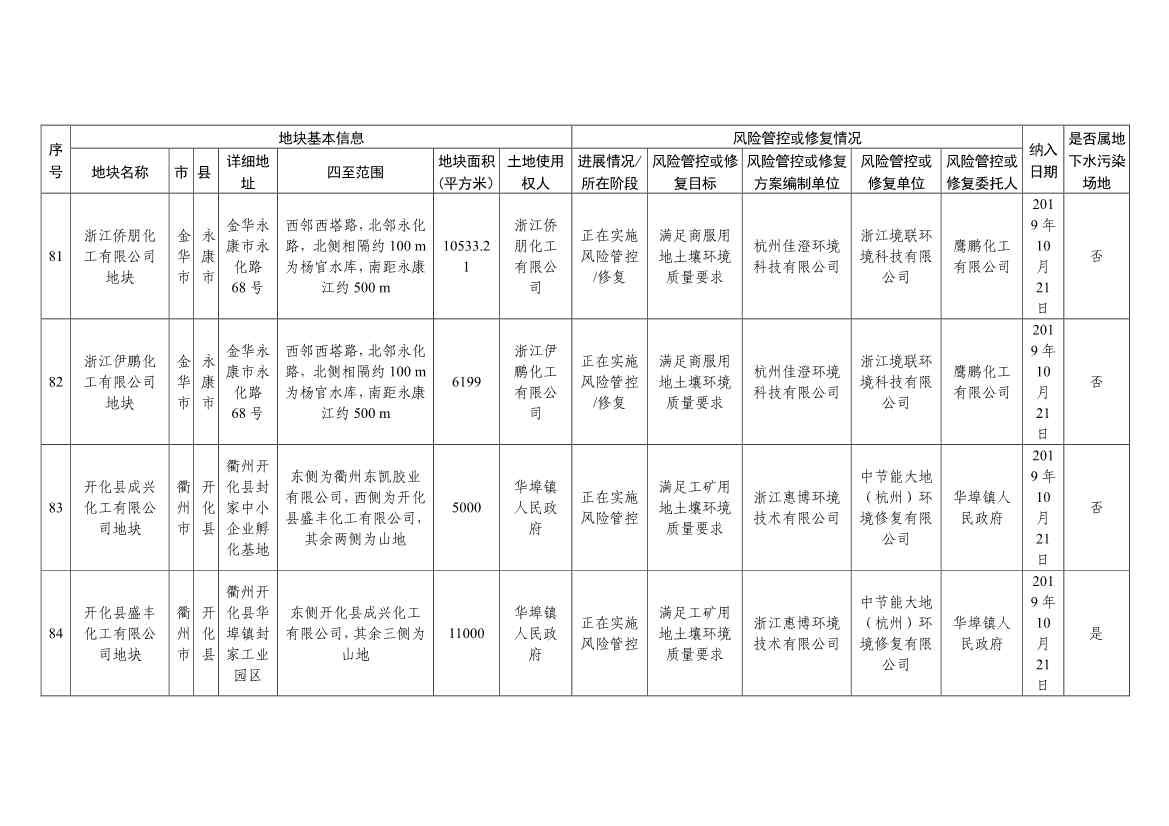 | 序号 | 地块基本信息 | | | | | | | 风险管控或修复情况 | | | | | 纳入日期 | 是否属地下水污染场地 |
|---|---|---|---|---|---|---|---|---|---|---|---|---|---|---|
| | 地块名称 | 市 | 县 | 详细地址 | 四至范围 | 地块面积（平方米） | 土地使用权人 | 进展情况/所在阶段 | 风险管控或修复目标 | 风险管控或修复方案编制单位 | 风险管控或修复单位 | 风险管控或修复委托人 | | |
| 81 | 浙江侨朋化工有限公司地块 | 金华市 | 永康市 | 金华永康市永化路68号 | 西邻西塔路，北邻永化路，北侧相隔约100 m为杨官水库，南距永康江约500 m | 10533.21 | 浙江侨朋化工有限公司 | 正在实施风险管控/修复 | 满足商服用地土壤环境质量要求 | 杭州佳澄环境科技有限公司 | 浙江境联环境科技有限公司 | 鹰鹏化工有限公司 | 2019年10月21日 | 否 |
| 82 | 浙江伊鹏化工有限公司地块 | 金华市 | 永康市 | 金华永康市永化路68号 | 西邻西塔路，北邻永化路，北侧相隔约100 m为杨官水库，南距永康江约500 m | 6199 | 浙江伊鹏化工有限公司 | 正在实施风险管控/修复 | 满足商服用地土壤环境质量要求 | 杭州佳澄环境科技有限公司 | 浙江境联环境科技有限公司 | 鹰鹏化工有限公司 | 2019年10月21日 | 否 |
| 83 | 开化县成兴化工有限公司地块 | 衢州市 | 开化县 | 衢州开化县封家中小企业孵化基地 | 东侧为衢州东凯胶业有限公司，西侧为开化县盛丰化工有限公司，其余两侧为山地 | 5000 | 华埠镇人民政府 | 正在实施风险管控 | 满足工矿用地土壤环境质量要求 | 浙江惠博环境技术有限公司 | 中节能大地（杭州）环境修复有限公司 | 华埠镇人民政府 | 2019年10月21日 | 否 |
| 84 | 开化县盛丰化工有限公司地块 | 衢州市 | 开化县 | 衢州开化县华埠镇封家工业园区 | 东侧开化县成兴化工有限公司，其余三侧为山地 | 11000 | 华埠镇人民政府 | 正在实施风险管控 | 满足工矿用地土壤环境质量要求 | 浙江惠博环境技术有限公司 | 中节能大地（杭州）环境修复有限公司 | 华埠镇人民政府 | 2019年10月21日 | 是 |